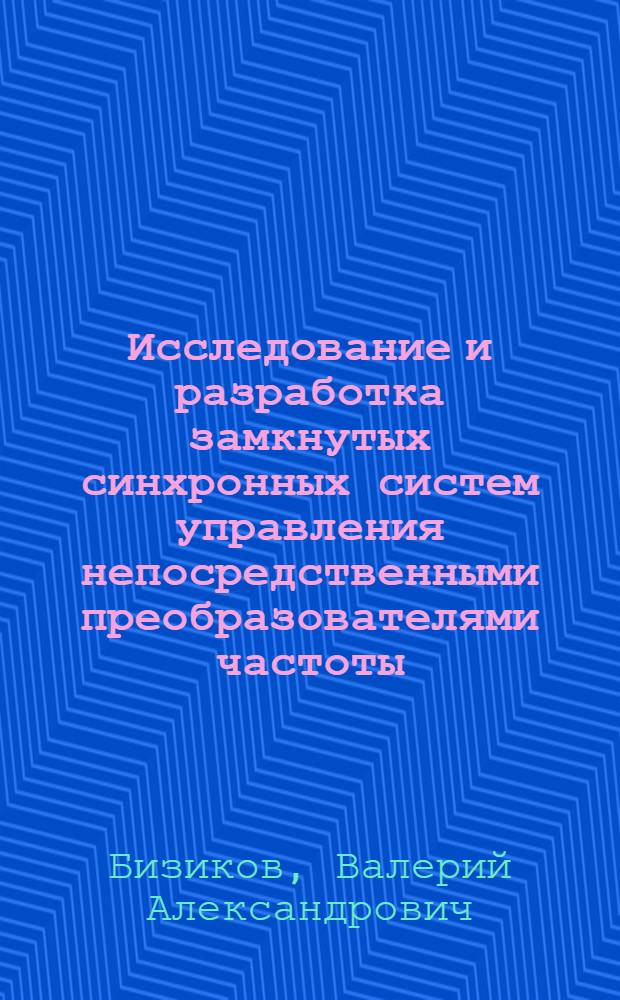 Исследование и разработка замкнутых синхронных систем управления непосредственными преобразователями частоты

Бизиков, Валерий Александрович